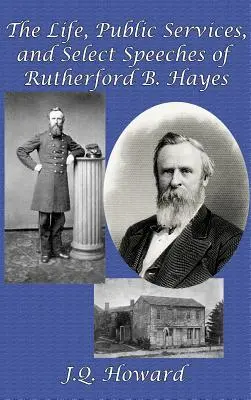 The Life, Public Services, and Select Speeches of Rutherford B. Hayes

J.Q. Howard